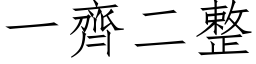 一齊二整